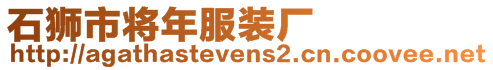 石狮市将年服装厂
http://agathastevens2.cn.coovee.net